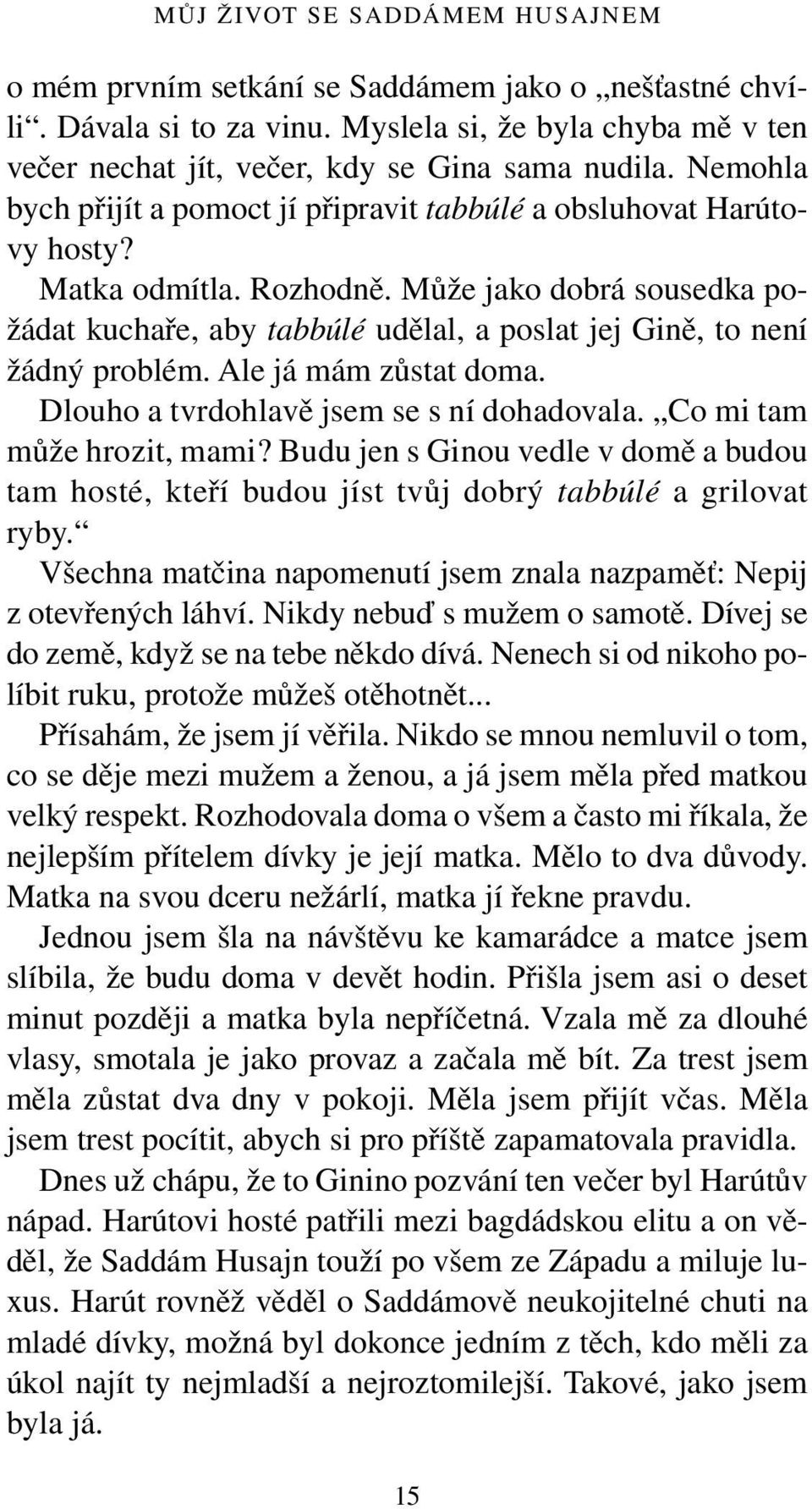 MŮJ ŽIVOT SE SADDÁMEM HUSAJNEM

o mém prvním setkání se Saddámem jako o „nešťastné chvíli“. Dávala si to za vinu. Myslela si, že byla chyba mě v ten večer nechat jít, večer, kdy se Gina sama nudila. Nemohla bych přijít a pomoct jí připravit tabbúlé a obsluhovat Harútovy hosty?

Matka odmítla. Rozhodně. Může jako dobrá sousedka požádat kuchaře, aby tabbúlé udělal, a poslat jej Gině, to není žádný problém. Ale já mám zůstat doma.

Dlouho a tvrdohlavě jsem se s ní dohadovala. „Co mi tam může hrozit, mami? Budu jen s Ginou vedle v domě a budou tam hosté, kteří budou jíst tvůj dobrý tabbúlé a grilovat ryby.“

Všechna matčina napomenutí jsem znala nazpaměť: Nepij z otevřených láhví. Nikdy nebuď s mužem o samotě. Dívej se do země, když se na tebe někdo dívá. Nenech si od nikoho políbit ruku, protože můžeš otěhotnět...

Přísahám, že jsem jí věřila. Nikdo se mnou nemluvil o tom, co se děje mezi mužem a ženou, a já jsem měla před matkou velký respekt. Rozhodovala doma o všem a často mi říkala, že nejlepším přítelem dívky je její matka. Mělo to dva důvody. Matka na svou dceru nežárlí, matka jí řekne pravdu.

Jednou jsem šla na návštěvu ke kamarádce a matce jsem slíbila, že budu doma v devět hodin. Přišla jsem asi o deset minut později a matka byla nepříčetná. Vzala mě za dlouhé vlasy, smotala je jako provaz a začala mě bít. Za trest jsem měla zůstat dva dny v pokoji. Měla jsem přijít včas. Měla jsem trest pocítit, abych si pro příště zapamatovala pravidla.

Dnes už chápu, že to Ginino pozvání ten večer byl Harútův nápad. Harútovi hosté patřili mezi bagdádskou elitu a on věděl, že Saddám Husajn touží po všem ze Západu a miluje luxus. Harút rovněž věděl o Saddámově neukojitelné chuti na mladé dívky, možná byl dokonce jedním z těch, kdo měli za úkol najít ty nejmladší a nejroztomilejší. Takové, jako jsem byla já.

15